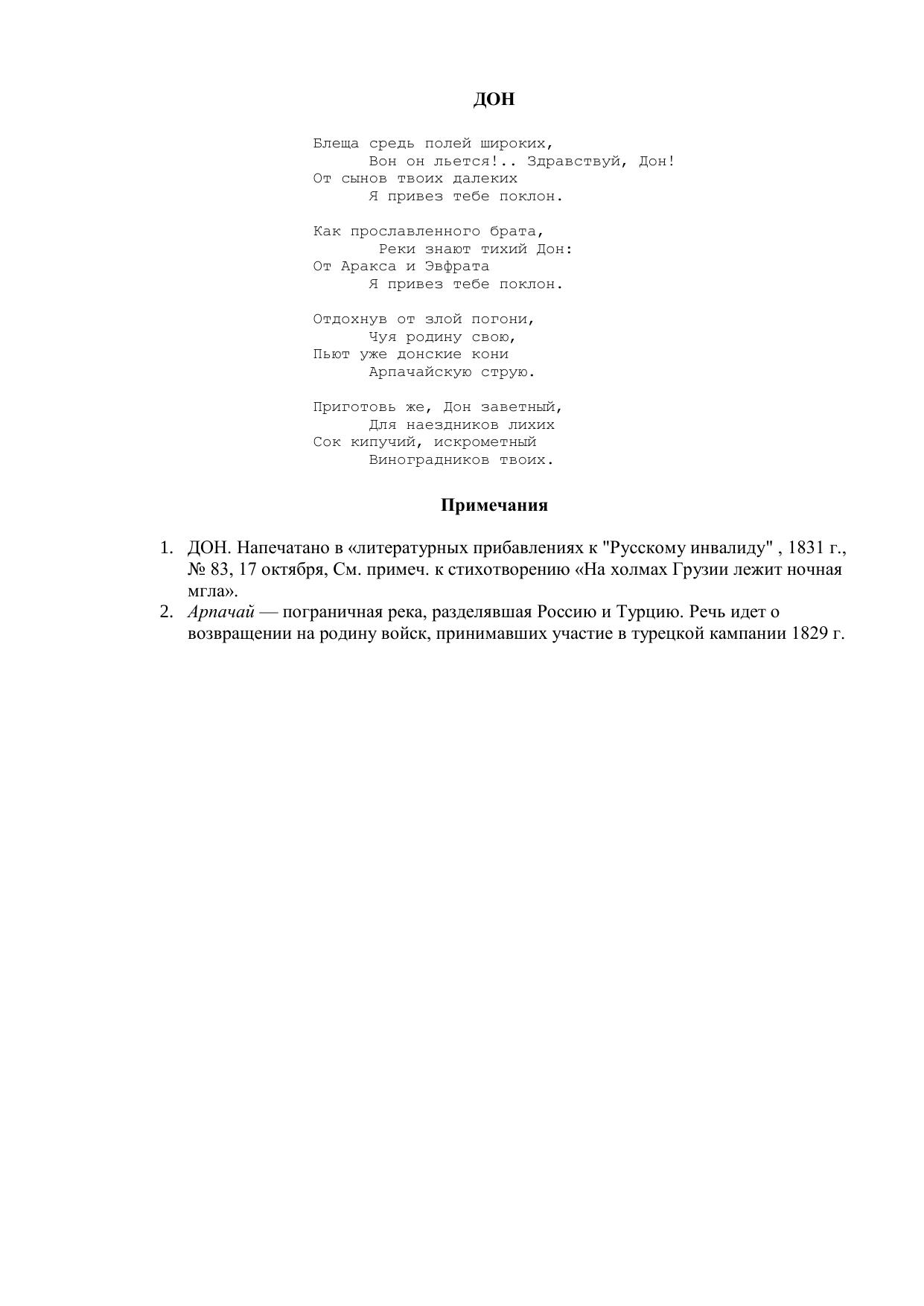 ДОН

Блеща средь полей широких,
Вон он льется!.. Здравствуй, Дон!
От сынов твоих далеких
Я привез тебе поклон.

Как прославленного брата,
Реки знают тихий Дон:
От Аракса и Эвфрата
Я привез тебе поклон.

Отдохнув от злой погони,
Чуя родину свою,
Пьют уже донские кони
Арпачайскую струю.

Приготовь же, Дон заветный,
Для наездников лихих
Сок кипучий, искрометный
Виноградников твоих.

Примечания

1. ДОН. Напечатано в «литературных прибавлениях к "Русскому инвалиду" , 1831 г., № 83, 17 октября, См. примеч. к стихотворению «На холмах Грузии лежит ночная мгла».
2. Арпачай — пограничная река, разделявшая Россию и Турцию. Речь идет о возвращении на родину войск, принимавших участие в турецкой кампании 1829 г.